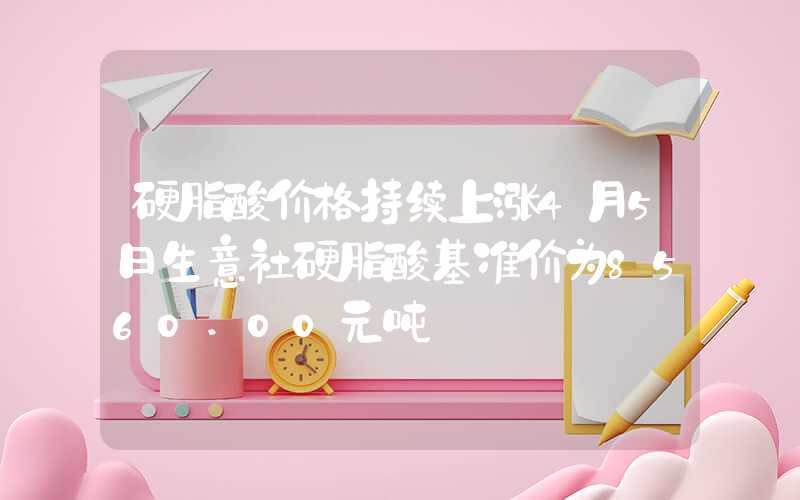 硬脂酸价格持续上涨4月5日生意社硬脂酸基准价为8560.00元吨